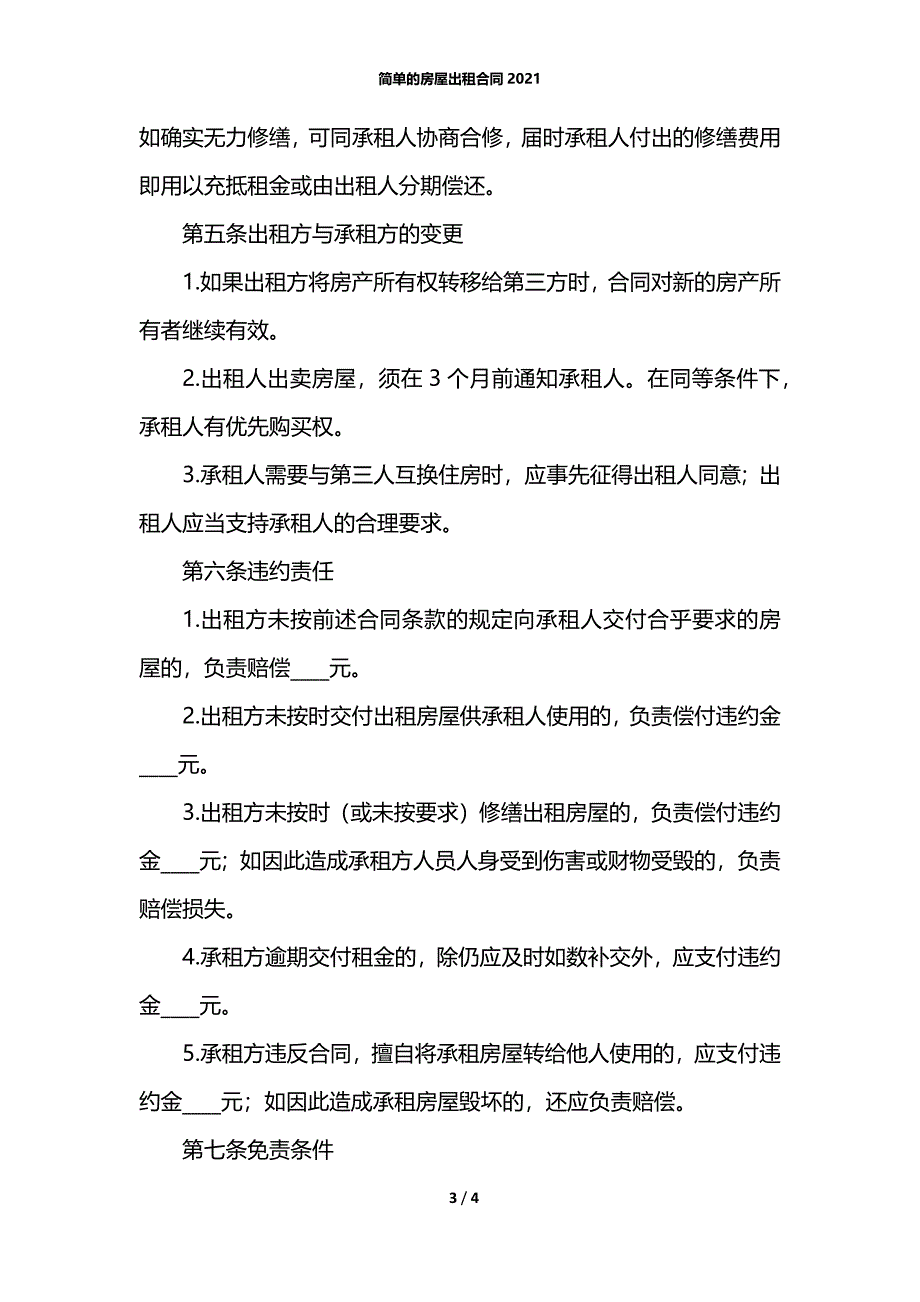 简单的房屋出租合同 2021

如确实无力修缮，可同承租人协商合修，届时承租人付出的修缮费用即用以充抵租金或由出租人分期偿还。

第五条出租方与承租方的变更

1.如果出租方将房产所有权转移给第三方时，合同对新的房产所有者继续有效。

2.出租人出卖房屋，须在 3 个月前通知承租人。在同等条件下，承租人有优先购买权。

3.承租人需要与第三人互换住房时，应事先征得出租人同意；出租人应当支持承租人的合理要求。

第六条违约责任

1.出租方未按前述合同条款的规定向承租人交付合乎要求的房屋的，负责赔偿____元。

2.出租方未按时交付出租房屋供承租人使用的，负责偿付违约金____元。

3.出租方未按时（或未按要求）修缮出租房屋的，负责偿付违约金____元；如因此造成承租方人员人身受到伤害或财物受毁的，负责赔偿损失。

4.承租方逾期交付租金的，除仍应及时如数补交外，应支付违约金____元。

5.承租方违反合同，擅自将承租房屋转给他人使用的，应支付违约金____元；如因此造成承租房屋毁坏的，还应负责赔偿。

第七条免责条件

3 / 4